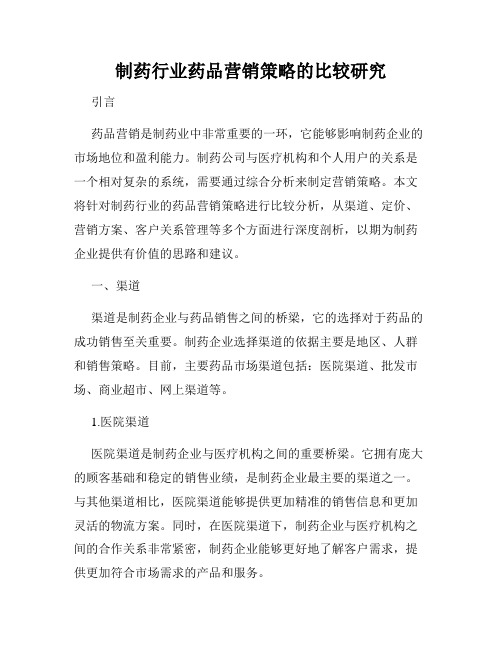 制药行业药品营销策略的比较研究

引言

药品营销是制药业中非常重要的一环，它能够影响制药企业的市场地位和盈利能力。制药公司与医疗机构和个人用户的关系是一个相对复杂的系统，需要通过综合分析来制定营销策略。本文将针对制药行业的药品营销策略进行比较分析，从渠道、定价、营销方案、客户关系管理等多个方面进行深度剖析，以期为制药企业提供有价值的思路和建议。

一、渠道

渠道是制药企业与药品销售之间的桥梁，它的选择对于药品的成功销售至关重要。制药企业选择渠道的依据主要是地区、人群和销售策略。目前，主要药品市场渠道包括：医院渠道、批发市场、商业超市、网上渠道等。

1.医院渠道

医院渠道是制药企业与医疗机构之间的重要桥梁。它拥有庞大的顾客基础和稳定的销售业绩，是制药企业最主要的渠道之一。与其他渠道相比，医院渠道能够提供更加精准的销售信息和更加灵活的物流方案。同时，在医院渠道下，制药企业与医疗机构之间的合作关系非常紧密，制药企业能够更好地了解客户需求，提供更加符合市场需求的产品和服务。